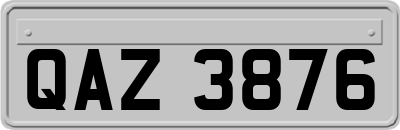 QAZ 3876